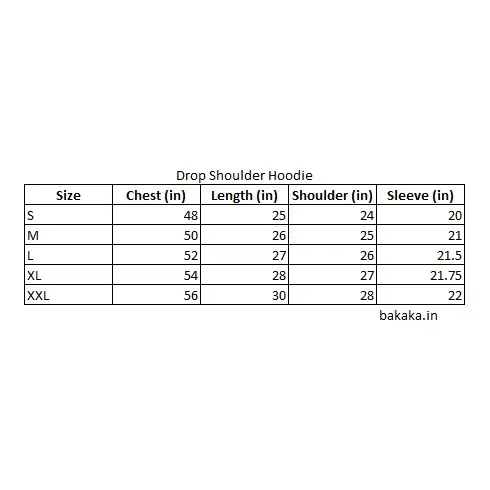 Drop Shoulder Hoodie

| Size | Chest (in) | Length (in) | Shoulder (in) | Sleeve (in) |
|---|---|---|---|---|
| S | 48 | 25 | 24 | 20 |
| M | 50 | 26 | 25 | 21 |
| L | 52 | 27 | 26 | 21.5 |
| XL | 54 | 28 | 27 | 21.75 |
| XXL | 56 | 30 | 28 | 22 |

bakaka.in